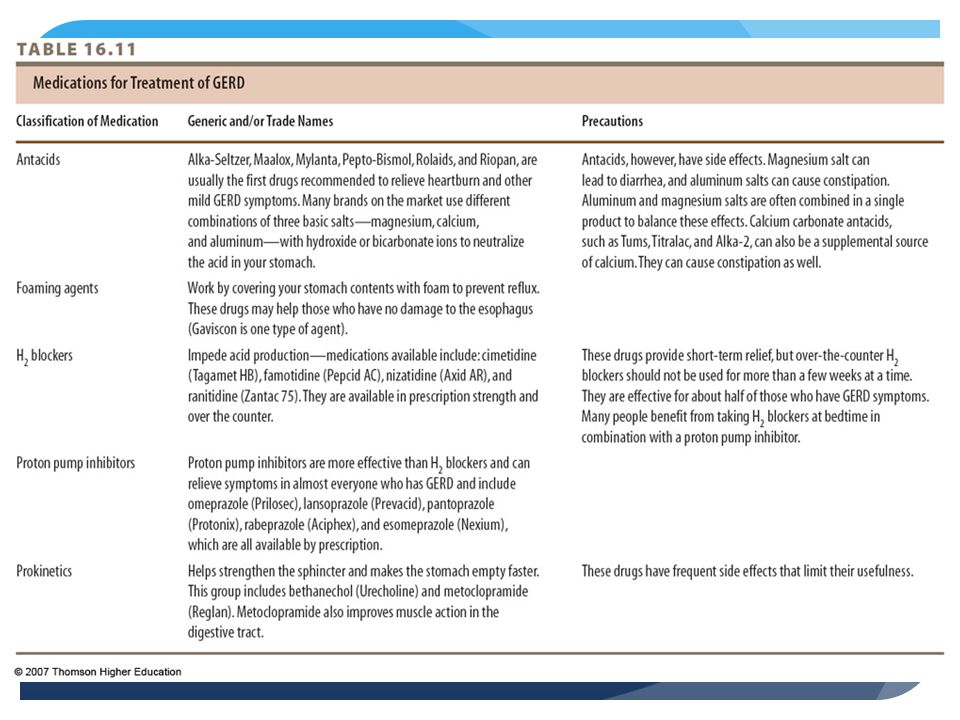 TABLE 16.11

Medications for Treatment of GERD

| Classification of Medication | Generic and/or Trade Names | Precautions |
|---|---|---|
| Antacids | Alka-Seltzer, Maalox, Mylanta, Pepto-Bismol, Rolaids, and Riopan, are usually the first drugs recommended to relieve heartburn and other mild GERD symptoms. Many brands on the market use different combinations of three basic salts—magnesium, calcium, and aluminum—with hydroxide or bicarbonate ions to neutralize the acid in your stomach. | Antacids, however, have side effects. Magnesium salt can lead to diarrhea, and aluminum salts can cause constipation. Aluminum and magnesium salts are often combined in a single product to balance these effects. Calcium carbonate antacids, such as Tums, Titralac, and Alka-2, can also be a supplemental source of calcium. They can cause constipation as well. |
| Foaming agents | Work by covering your stomach contents with foam to prevent reflux. These drugs may help those who have no damage to the esophagus (Gaviscon is one type of agent). | |
| $H_2$ blockers | Impede acid production—medications available include: cimetidine (Tagamet HB), famotidine (Pepcid AC), nizatidine (Axid AR), and ranitidine (Zantac 75). They are available in prescription strength and over the counter. | These drugs provide short-term relief, but over-the-counter $H_2$ blockers should not be used for more than a few weeks at a time. They are effective for about half of those who have GERD symptoms. Many people benefit from taking $H_2$ blockers at bedtime in combination with a proton pump inhibitor. |
| Proton pump inhibitors | Proton pump inhibitors are more effective than $H_2$ blockers and can relieve symptoms in almost everyone who has GERD and include omeprazole (Prilosec), lansoprazole (Prevacid), pantoprazole (Protonix), rabeprazole (Aciphex), and esomeprazole (Nexium), which are all available by prescription. | |
| Prokinetics | Helps strengthen the sphincter and makes the stomach empty faster. This group includes bethanechol (Urecholine) and metoclopramide (Reglan). Metoclopramide also improves muscle action in the digestive tract. | These drugs have frequent side effects that limit their usefulness. |

© 2007 Thomson Higher Education